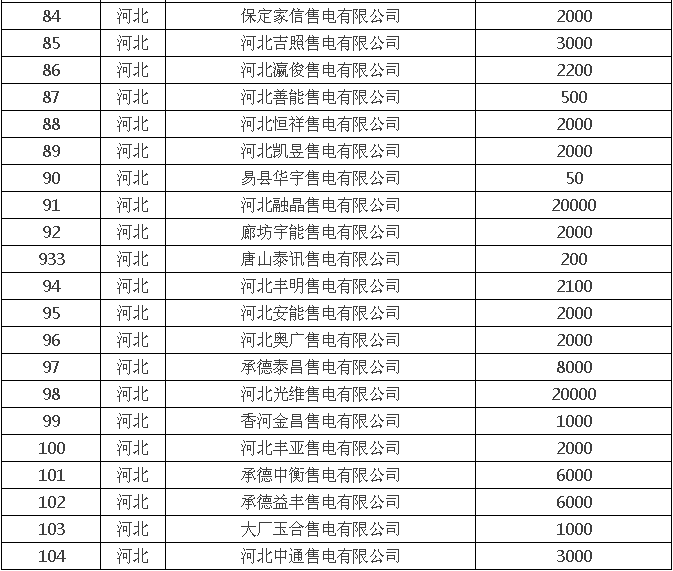 | 84 | 河北 | 保定家信售电有限公司 | 2000 |
|---|---|---|---|
| 85 | 河北 | 河北吉照售电有限公司 | 3000 |
| 86 | 河北 | 河北瀛俊售电有限公司 | 2200 |
| 87 | 河北 | 河北善能售电有限公司 | 500 |
| 88 | 河北 | 河北恒祥售电有限公司 | 2000 |
| 89 | 河北 | 河北凯昱售电有限公司 | 2000 |
| 90 | 河北 | 易县华宇售电有限公司 | 50 |
| 91 | 河北 | 河北融晶售电有限公司 | 20000 |
| 92 | 河北 | 廊坊宇能售电有限公司 | 2000 |
| 933 | 河北 | 唐山泰讯售电有限公司 | 200 |
| 94 | 河北 | 河北丰明售电有限公司 | 2100 |
| 95 | 河北 | 河北安能售电有限公司 | 2000 |
| 96 | 河北 | 河北奥广售电有限公司 | 2000 |
| 97 | 河北 | 承德泰昌售电有限公司 | 8000 |
| 98 | 河北 | 河北光维售电有限公司 | 20000 |
| 99 | 河北 | 香河金昌售电有限公司 | 1000 |
| 100 | 河北 | 河北丰亚售电有限公司 | 2000 |
| 101 | 河北 | 承德中衡售电有限公司 | 6000 |
| 102 | 河北 | 承德益丰售电有限公司 | 6000 |
| 103 | 河北 | 大厂玉合售电有限公司 | 1000 |
| 104 | 河北 | 河北中通售电有限公司 | 3000 |